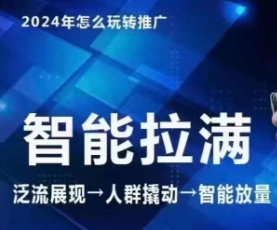 2024年怎么玩转推广

智能拉满

泛流展现→人群撬动→智能放量